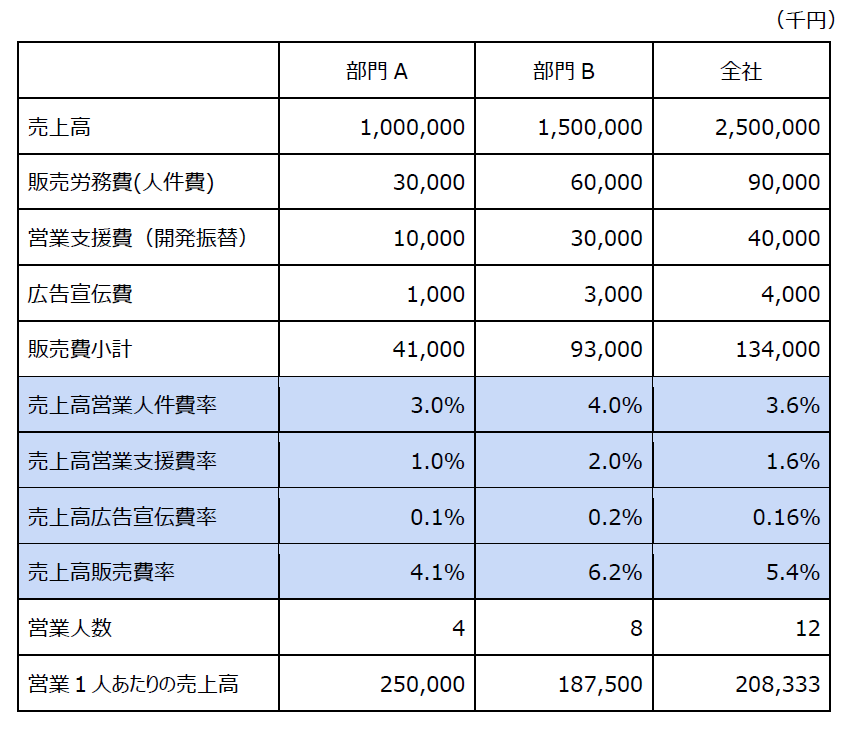 （千円）

| | 部門 A | 部門 B | 全社 |
|---|---|---|---|
| 売上高 | 1,000,000 | 1,500,000 | 2,500,000 |
| 販売労務費(人件費) | 30,000 | 60,000 | 90,000 |
| 営業支援費（開発振替） | 10,000 | 30,000 | 40,000 |
| 広告宣伝費 | 1,000 | 3,000 | 4,000 |
| 販売費小計 | 41,000 | 93,000 | 134,000 |
| 売上高営業人件費率 | 3.0% | 4.0% | 3.6% |
| 売上高営業支援費率 | 1.0% | 2.0% | 1.6% |
| 売上高広告宣伝費率 | 0.1% | 0.2% | 0.16% |
| 売上高販売費率 | 4.1% | 6.2% | 5.4% |
| 営業人数 | 4 | 8 | 12 |
| 営業１人あたりの売上高 | 250,000 | 187,500 | 208,333 |